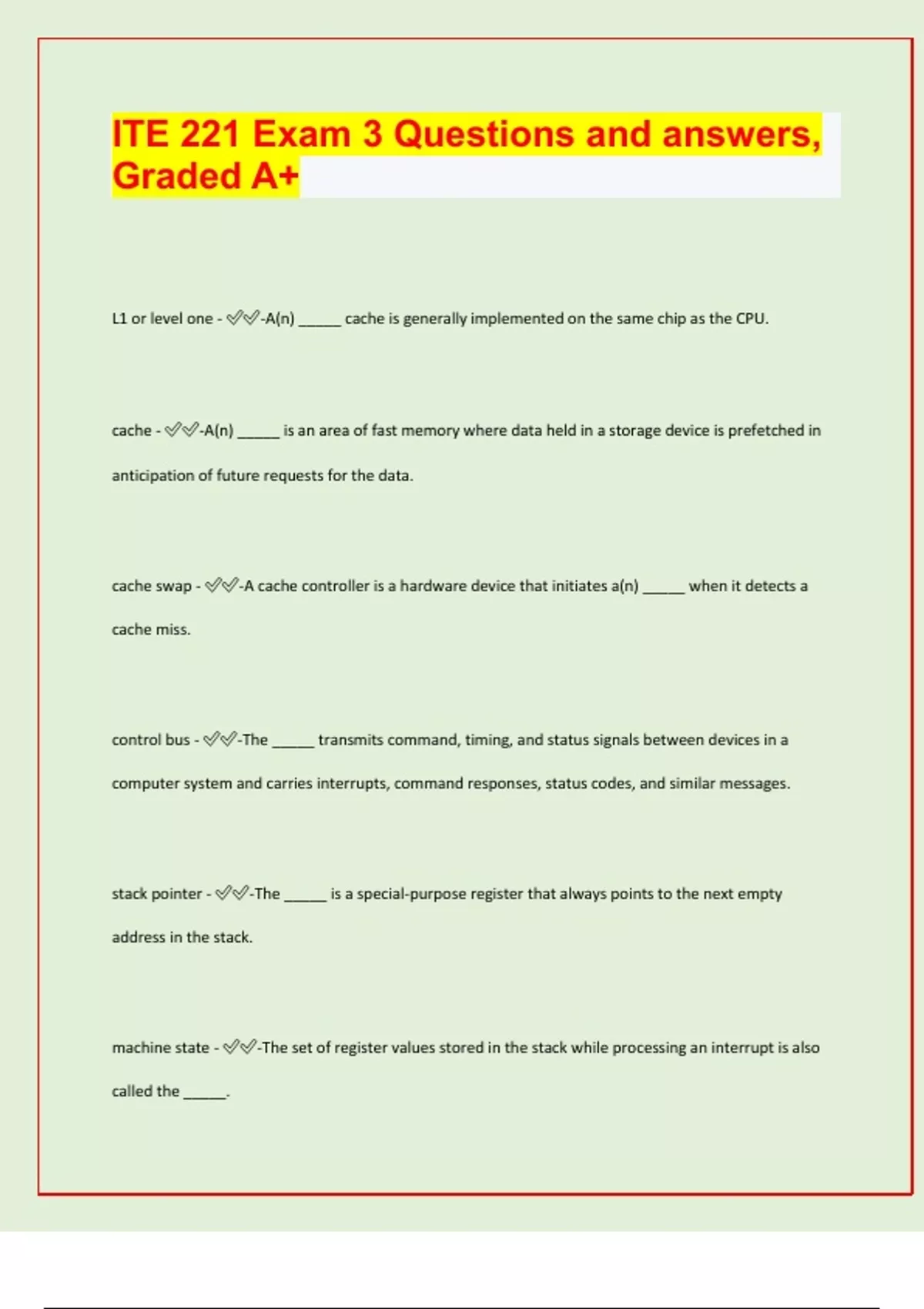 ITE 221 Exam 3 Questions and answers, Graded A+

L1 or level one - ✅✅-A(n) _____ cache is generally implemented on the same chip as the CPU.

cache - ✅✅-A(n) _____ is an area of fast memory where data held in a storage device is prefetched in anticipation of future requests for the data.

cache swap - ✅✅-A cache controller is a hardware device that initiates a(n) _____ when it detects a cache miss.

control bus - ✅✅-The _____ transmits command, timing, and status signals between devices in a computer system and carries interrupts, command responses, status codes, and similar messages.

stack pointer - ✅✅-The _____ is a special-purpose register that always points to the next empty address in the stack.

machine state - ✅✅-The set of register values stored in the stack while processing an interrupt is also called the _____.